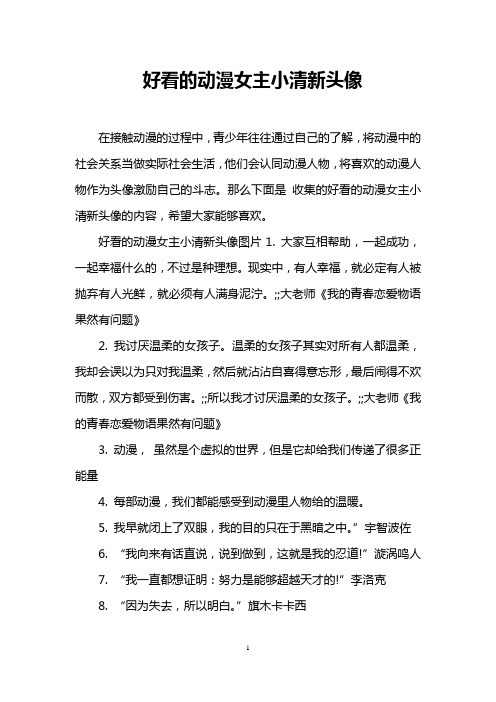 好看的动漫女主小清新头像

在接触动漫的过程中，青少年往往通过自己的了解，将动漫中的社会关系当做实际社会生活，他们会认同动漫人物，将喜欢的动漫人物作为头像激励自己的斗志。那么下面是 收集的好看的动漫女主小清新头像的内容，希望大家能够喜欢。

好看的动漫女主小清新头像图片 1. 大家互相帮助，一起成功，一起幸福什么的，不过是种理想。现实中，有人幸福，就必定有人被抛弃有人光鲜，就必须有人满身泥泞。;;大老师《我的青春恋爱物语果然有问题》

2. 我讨厌温柔的女孩子。温柔的女孩子其实对所有人都温柔，我却会误以为只对我温柔，然后就沾沾自喜得意忘形，最后闹得不欢而散，双方都受到伤害。;;所以我才讨厌温柔的女孩子。;;大老师《我的青春恋爱物语果然有问题》

3. 动漫， 虽然是个虚拟的世界，但是它却给我们传递了很多正能量

4. 每部动漫，我们都能感受到动漫里人物给的温暖。

5. 我早就闭上了双眼，我的目的只在于黑暗之中。”宇智波佐

6. “我向来有话直说，说到做到，这就是我的忍道!”漩涡鸣人

7. “我一直都想证明：努力是能够超越天才的!”李洛克

8. “因为失去，所以明白。”旗木卡卡西

1